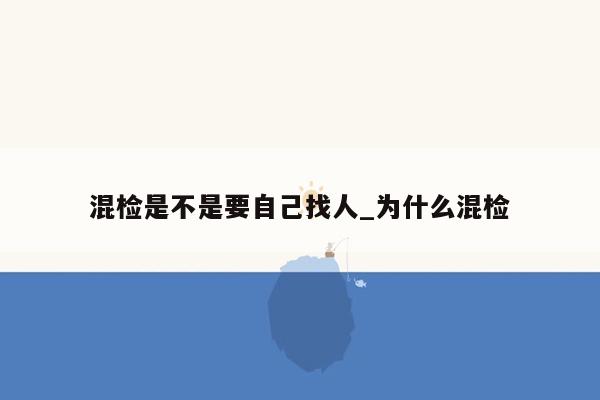 混检是不是要自己找人_为什么混检